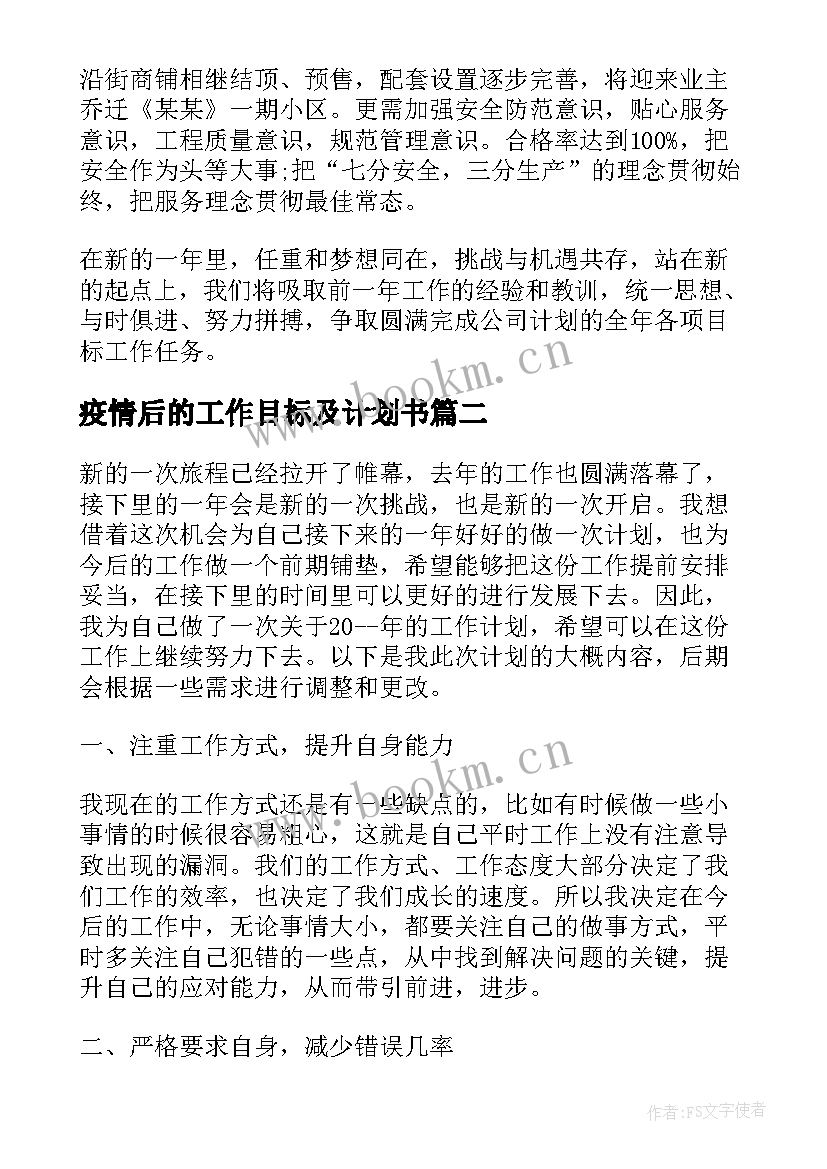 沿街商铺相继结顶、预售，配套设置逐步完善，将迎来业主乔迁《某某》一期小区。更需加强安全防范意识，贴心服务意识，工程质量意识，规范管理意识。合格率达到100%，把安全作为头等大事;把“七分安全，三分生产”的理念贯彻始终，把服务理念贯彻最佳常态。

在新的一年里，任重和梦想同在，挑战与机遇共存，站在新的起点上，我们将吸取前一年工作的经验和教训，统一思想、与时俱进、努力拼搏，争取圆满完成公司计划的全年各项目标工作任务。

www.bookm.cn

疫情后的工作目标及计划书篇二

新的一次旅程已经拉开了帷幕，去年的工作也圆满落幕了，接下里的一年会是新的一次挑战，也是新的一次开启。我想借着这次机会为自己接下来的一年好好的做一次计划，也为今后的工作做一个前期铺垫，希望能够把这份工作提前安排妥当，在接下里的时间里可以更好的进行发展下去。因此，我为自己做了一次关于20--年的工作计划，希望可以在这份工作上继续努力下去。以下是我此次计划的大概内容，后期会根据一些需求进行调整和更改。

一、注重工作方式，提升自身能力

www.bookm.cn

我现在的工作方式还是有一些缺点的，比如有时候做一些小事情的时候很容易粗心，这就是自己平时工作上没有注意导致出现的漏洞。我们的工作方式、工作态度大部分决定了我们工作的效率，也决定了我们成长的速度。所以我决定在今后的工作中，无论事情大小，都要关注自己的做事方式，平时多关注自己犯错的一些点，从中找到解决问题的关键，提升自己的应对能力，从而带引前进，进步。

二、严格要求自身，减少错误几率

作者:FS文字使者